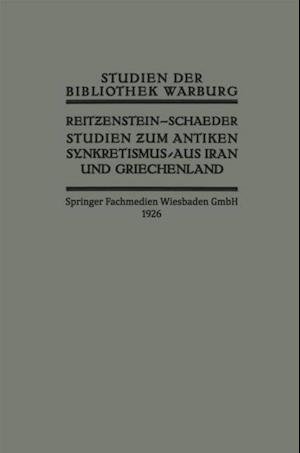 STUDIEN DER BIBLIOTHEK WARBURG

REITZENSTEIN–SCHAEDER
STUDIEN ZUM ANTIKEN SYNKRETISMUS·AUS IRAN UND GRIECHENLAND

Springer Fachmedien Wiesbaden GmbH
1926